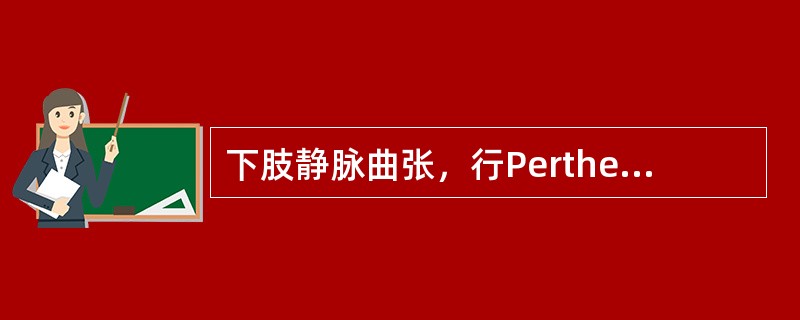 下肢静脉曲张，行Perthe...